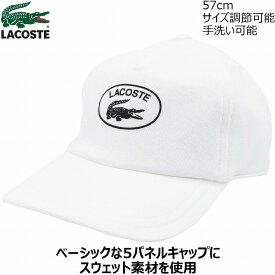 LACOSTE

57cm
サイズ調節可能
手洗い可能

LACOSTE

ベーシックな5パネルキャップに
スウェット素材を使用